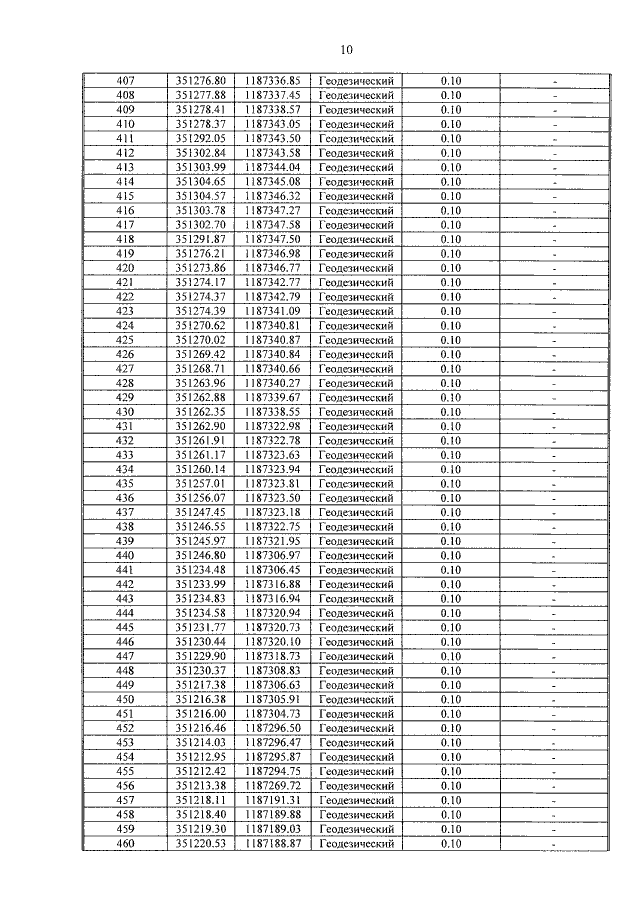 10

| 407 | 351276.80 | 1187336.85 | Геодезический | 0.10 | - |
|---|---|---|---|---|---|
| 408 | 351277.88 | 1187337.45 | Геодезический | 0.10 | - |
| 409 | 351278.41 | 1187338.57 | Геодезический | 0.10 | - |
| 410 | 351278.37 | 1187343.05 | Геодезический | 0.10 | - |
| 411 | 351292.05 | 1187343.50 | Геодезический | 0.10 | - |
| 412 | 351302.84 | 1187343.58 | Геодезический | 0.10 | - |
| 413 | 351303.99 | 1187344.04 | Геодезический | 0.10 | - |
| 414 | 351304.65 | 1187345.08 | Геодезический | 0.10 | - |
| 415 | 351304.57 | 1187346.32 | Геодезический | 0.10 | - |
| 416 | 351303.78 | 1187347.27 | Геодезический | 0.10 | - |
| 417 | 351302.70 | 1187347.58 | Геодезический | 0.10 | - |
| 418 | 351291.87 | 1187347.50 | Геодезический | 0.10 | - |
| 419 | 351276.21 | 1187346.98 | Геодезический | 0.10 | - |
| 420 | 351273.86 | 1187346.77 | Геодезический | 0.10 | - |
| 421 | 351274.17 | 1187342.77 | Геодезический | 0.10 | - |
| 422 | 351274.37 | 1187342.79 | Геодезический | 0.10 | - |
| 423 | 351274.39 | 1187341.09 | Геодезический | 0.10 | - |
| 424 | 351270.62 | 1187340.81 | Геодезический | 0.10 | - |
| 425 | 351270.02 | 1187340.87 | Геодезический | 0.10 | - |
| 426 | 351269.42 | 1187340.84 | Геодезический | 0.10 | - |
| 427 | 351268.71 | 1187340.66 | Геодезический | 0.10 | - |
| 428 | 351263.96 | 1187340.27 | Геодезический | 0.10 | - |
| 429 | 351262.88 | 1187339.67 | Геодезический | 0.10 | - |
| 430 | 351262.35 | 1187338.55 | Геодезический | 0.10 | - |
| 431 | 351262.90 | 1187322.98 | Геодезический | 0.10 | - |
| 432 | 351261.91 | 1187322.78 | Геодезический | 0.10 | - |
| 433 | 351261.17 | 1187323.63 | Геодезический | 0.10 | - |
| 434 | 351260.14 | 1187323.94 | Геодезический | 0.10 | - |
| 435 | 351257.01 | 1187323.81 | Геодезический | 0.10 | - |
| 436 | 351256.07 | 1187323.50 | Геодезический | 0.10 | - |
| 437 | 351247.45 | 1187323.18 | Геодезический | 0.10 | - |
| 438 | 351246.55 | 1187322.75 | Геодезический | 0.10 | - |
| 439 | 351245.97 | 1187321.95 | Геодезический | 0.10 | - |
| 440 | 351246.80 | 1187306.97 | Геодезический | 0.10 | - |
| 441 | 351234.48 | 1187306.45 | Геодезический | 0.10 | - |
| 442 | 351233.99 | 1187316.88 | Геодезический | 0.10 | - |
| 443 | 351234.83 | 1187316.94 | Геодезический | 0.10 | - |
| 444 | 351234.58 | 1187320.94 | Геодезический | 0.10 | - |
| 445 | 351231.77 | 1187320.73 | Геодезический | 0.10 | - |
| 446 | 351230.44 | 1187320.10 | Геодезический | 0.10 | - |
| 447 | 351229.90 | 1187318.73 | Геодезический | 0.10 | - |
| 448 | 351230.37 | 1187308.83 | Геодезический | 0.10 | - |
| 449 | 351217.38 | 1187306.63 | Геодезический | 0.10 | - |
| 450 | 351216.38 | 1187305.91 | Геодезический | 0.10 | - |
| 451 | 351216.00 | 1187304.73 | Геодезический | 0.10 | - |
| 452 | 351216.46 | 1187296.50 | Геодезический | 0.10 | - |
| 453 | 351214.03 | 1187296.47 | Геодезический | 0.10 | - |
| 454 | 351212.95 | 1187295.87 | Геодезический | 0.10 | - |
| 455 | 351212.42 | 1187294.75 | Геодезический | 0.10 | - |
| 456 | 351213.38 | 1187269.72 | Геодезический | 0.10 | - |
| 457 | 351218.11 | 1187191.31 | Геодезический | 0.10 | - |
| 458 | 351218.40 | 1187189.88 | Геодезический | 0.10 | - |
| 459 | 351219.30 | 1187189.03 | Геодезический | 0.10 | - |
| 460 | 351220.53 | 1187188.87 | Геодезический | 0.10 | - |